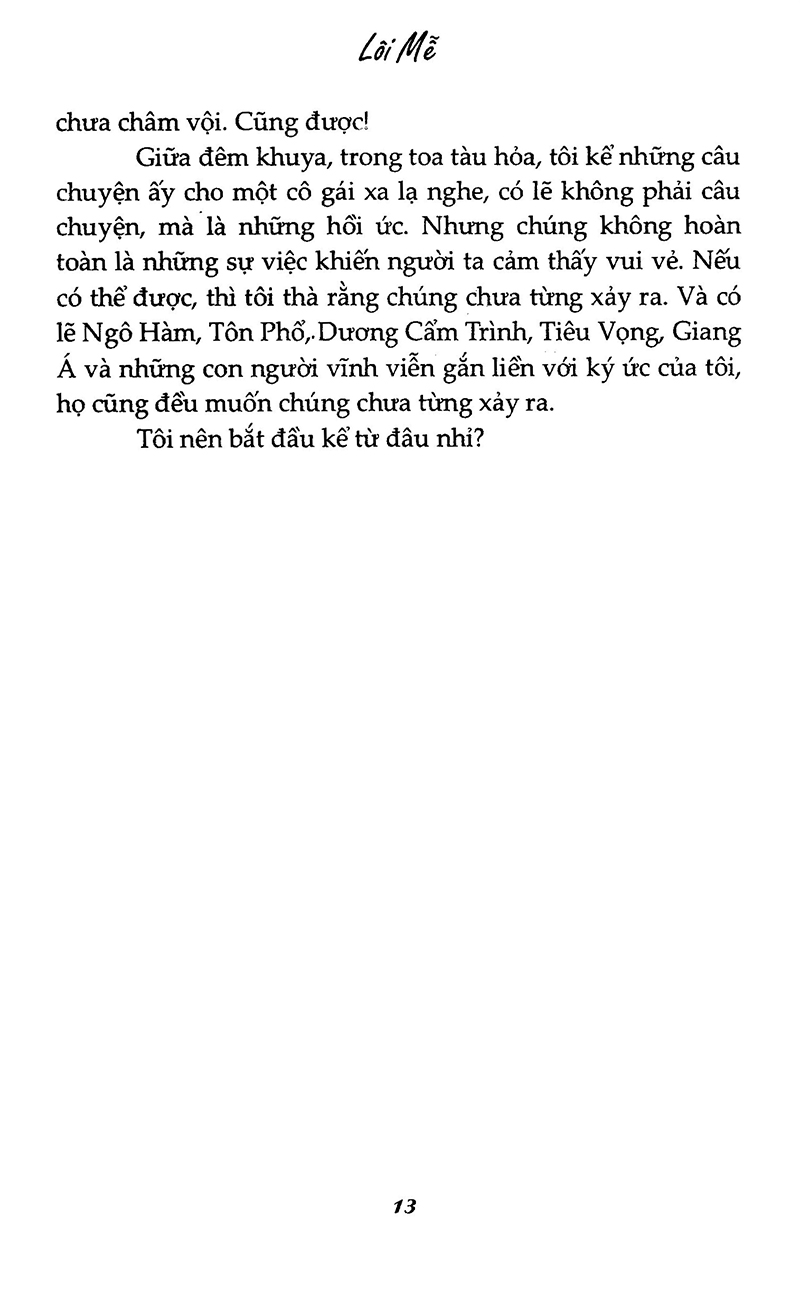 Lôi Mễ

chưa châm vội. Cũng được!

Giữa đêm khuya, trong toa tàu hỏa, tôi kể những câu chuyện ấy cho một cô gái xa lạ nghe, có lẽ không phải câu chuyện, mà là những hồi ức. Nhưng chúng không hoàn toàn là những sự việc khiến người ta cảm thấy vui vẻ. Nếu có thể được, thì tôi thà rằng chúng chưa từng xảy ra. Và có lẽ Ngô Hàm, Tôn Phổ, Dương Cẩm Trình, Tiêu Vọng, Giang Á và những con người vĩnh viễn gắn liền với ký ức của tôi, họ cũng đều muốn chúng chưa từng xảy ra.

Tôi nên bắt đầu kể từ đâu nhỉ?

13